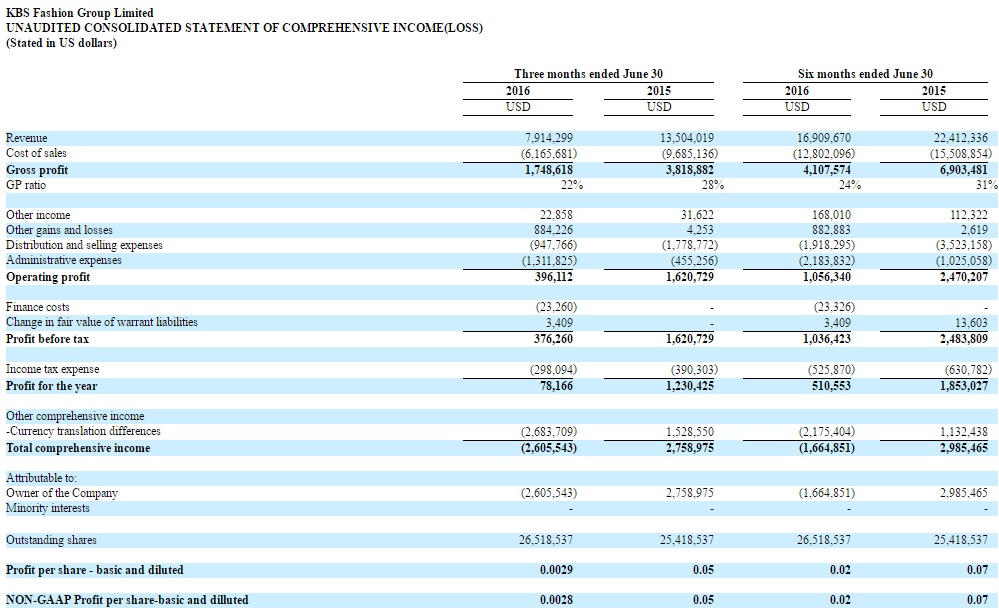 KBS Fashion Group Limited
UNAUDITED CONSOLIDATED STATEMENT OF COMPREHENSIVE INCOME(LOSS)
(Stated in US dollars)

| | Three months ended June 30 | | Six months ended June 30 | |
|---|---|---|---|---|
| | 2016 | 2015 | 2016 | 2015 |
| | USD | USD | USD | USD |
| Revenue | 7,914,299 | 13,504,019 | 16,909,670 | 22,412,336 |
| Cost of sales | (6,165,681) | (9,685,136) | (12,802,096) | (15,508,854) |
| Gross profit | 1,748,618 | 3,818,882 | 4,107,574 | 6,903,481 |
| GP ratio | 22% | 28% | 24% | 31% |
| Other income | 22,858 | 31,622 | 168,010 | 112,322 |
| Other gains and losses | 884,226 | 4,253 | 882,883 | 2,619 |
| Distribution and selling expenses | (947,766) | (1,778,772) | (1,918,295) | (3,523,158) |
| Administrative expenses | (1,311,825) | (455,256) | (2,183,832) | (1,025,058) |
| Operating profit | 396,112 | 1,620,729 | 1,056,340 | 2,470,207 |
| Finance costs | (23,260) | - | (23,326) | - |
| Change in fair value of warrant liabilities | 3,409 | - | 3,409 | 13,603 |
| Profit before tax | 376,260 | 1,620,729 | 1,036,423 | 2,483,809 |
| Income tax expense | (298,094) | (390,303) | (525,870) | (630,782) |
| Profit for the year | 78,166 | 1,230,425 | 510,553 | 1,853,027 |
| Other comprehensive income | | | | |
| -Currency translation differences | (2,683,709) | 1,528,550 | (2,175,404) | 1,132,438 |
| Total comprehensive income | (2,605,543) | 2,758,975 | (1,664,851) | 2,985,465 |
| Attributable to: | | | | |
| Owner of the Company | (2,605,543) | 2,758,975 | (1,664,851) | 2,985,465 |
| Minority interests | - | - | - | - |
| Outstanding shares | 26,518,537 | 25,418,537 | 26,518,537 | 25,418,537 |
| Profit per share - basic and diluted | 0.0029 | 0.05 | 0.02 | 0.07 |
| NON-GAAP Profit per share-basic and dilluted | 0.0028 | 0.05 | 0.02 | 0.07 |